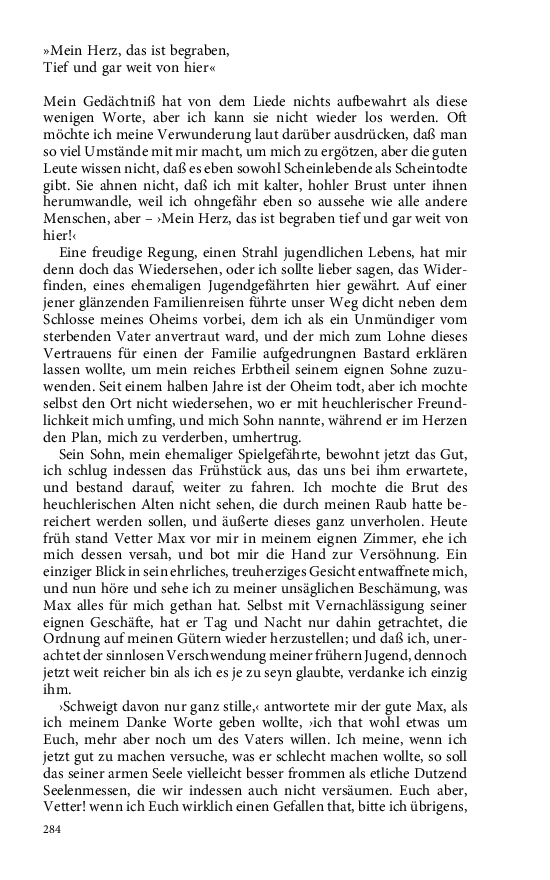 »Mein Herz, das ist begraben,
Tief und gar weit von hier«

Mein Gedächtniß hat von dem Liede nichts aufbewahrt als diese wenigen Worte, aber ich kann sie nicht wieder los werden. Oft möchte ich meine Verwunderung laut darüber ausdrücken, daß man so viel Umstände mit mir macht, um mich zu ergötzen, aber die guten Leute wissen nicht, daß es eben sowohl Scheinlebende als Scheintodte gibt. Sie ahnen nicht, daß ich mit kalter, hohler Brust unter ihnen herumwandle, weil ich ohngefähr eben so aussehe wie alle andere Menschen, aber – ›Mein Herz, das ist begraben tief und gar weit von hier!‹

Eine freudige Regung, einen Strahl jugendlichen Lebens, hat mir denn doch das Wiedersehen, oder ich sollte lieber sagen, das Widerfinden, eines ehemaligen Jugendgefährten hier gewährt. Auf einer jener glänzenden Familienreisen führte unser Weg dicht neben dem Schlosse meines Oheims vorbei, dem ich als ein Unmündiger vom sterbenden Vater anvertraut ward, und der mich zum Lohne dieses Vertrauens für einen der Familie aufgedrungnen Bastard erklären lassen wollte, um mein reiches Erbtheil seinem eignen Sohne zuzuwenden. Seit einem halben Jahre ist der Oheim todt, aber ich mochte selbst den Ort nicht wiedersehen, wo er mit heuchlerischer Freundlichkeit mich umfing, und mich Sohn nannte, während er im Herzen den Plan, mich zu verderben, umhertrug.

Sein Sohn, mein ehemaliger Spielgefährte, bewohnt jetzt das Gut, ich schlug indessen das Frühstück aus, das uns bei ihm erwartete, und bestand darauf, weiter zu fahren. Ich mochte die Brut des heuchlerischen Alten nicht sehen, die durch meinen Raub hatte bereichert werden sollen, und äußerte dieses ganz unverholen. Heute früh stand Vetter Max vor mir in meinem eignen Zimmer, ehe ich mich dessen versah, und bot mir die Hand zur Versöhnung. Ein einziger Blick in sein ehrliches, treuherziges Gesicht entwaffnete mich, und nun höre und sehe ich zu meiner unsäglichen Beschämung, was Max alles für mich gethan hat. Selbst mit Vernachlässigung seiner eignen Geschäfte, hat er Tag und Nacht nur dahin getrachtet, die Ordnung auf meinen Gütern wieder herzustellen; und daß ich, unerachtet der sinnlosen Verschwendung meiner frühern Jugend, dennoch jetzt weit reicher bin als ich es je zu seyn glaubte, verdanke ich einzig ihm.

›Schweigt davon nur ganz stille,‹ antwortete mir der gute Max, als ich meinem Danke Worte geben wollte, ›ich that wohl etwas um Euch, mehr aber noch um des Vaters willen. Ich meine, wenn ich jetzt gut zu machen versuche, was er schlecht machen wollte, so soll das seiner armen Seele vielleicht besser frommen als etliche Dutzend Seelenmessen, die wir indessen auch nicht versäumen. Euch aber, Vetter! wenn ich Euch wirklich einen Gefallen that, bitte ich übrigens,

284